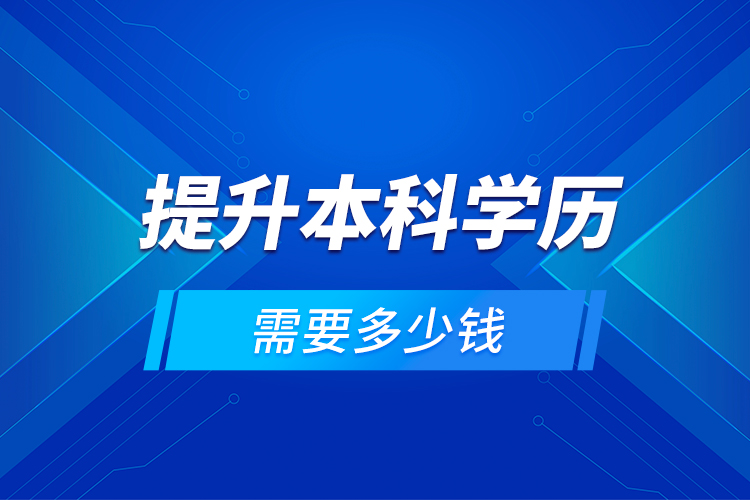 提升本科学历

需要多少钱